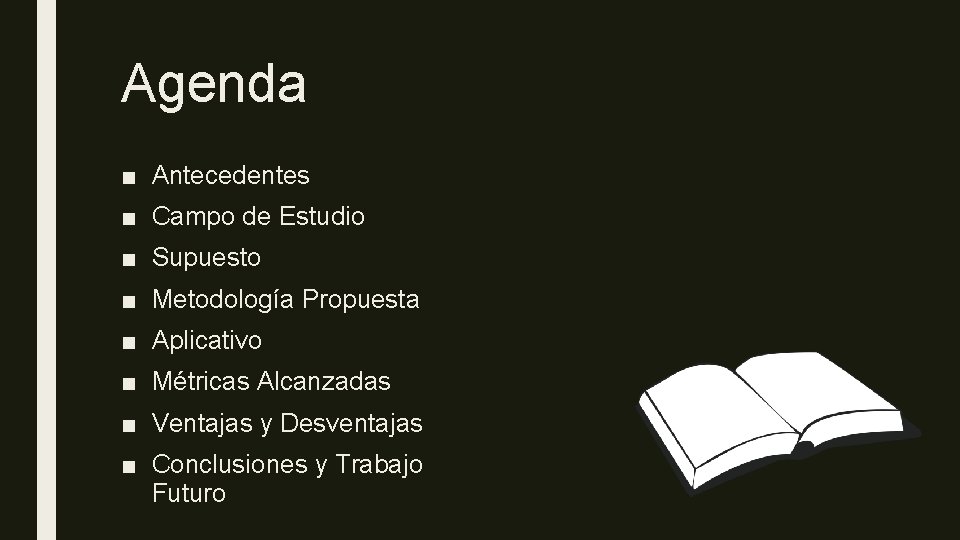 Agenda

■ Antecedentes
■ Campo de Estudio
■ Supuesto
■ Metodología Propuesta
■ Aplicativo
■ Métricas Alcanzadas
■ Ventajas y Desventajas
■ Conclusiones y Trabajo Futuro